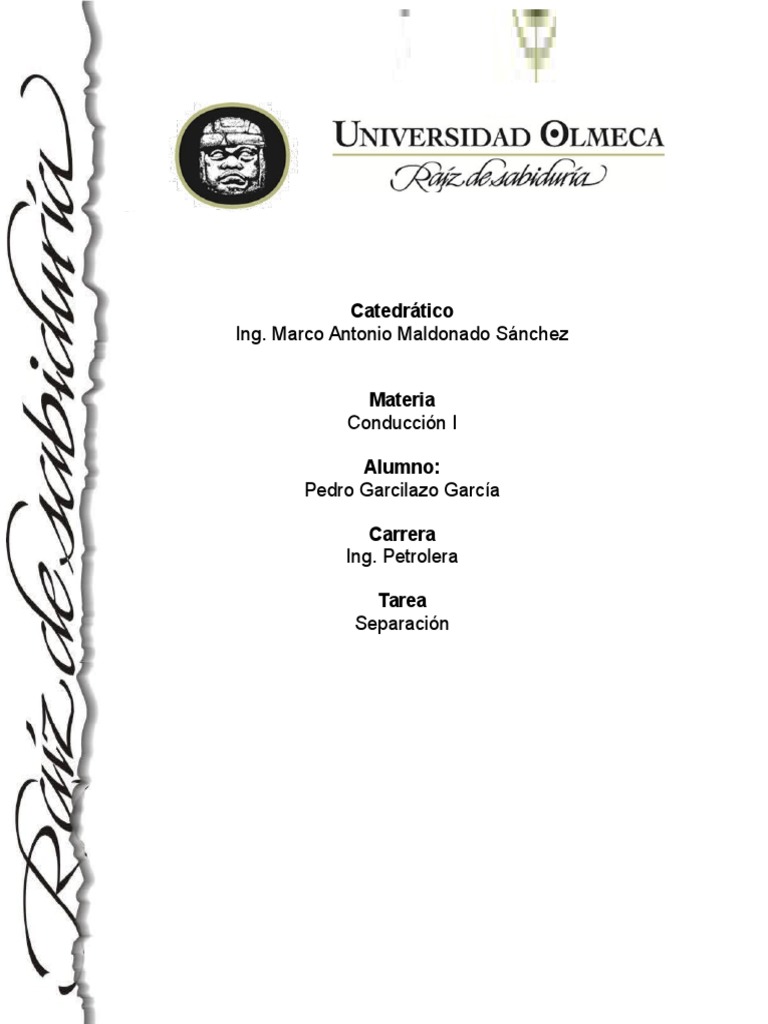 Raíz de sabiduría

UNIVERSIDAD OLMECA
Raíz de sabiduría

Catedrático
Ing. Marco Antonio Maldonado Sánchez

Materia
Conducción I

Alumno:
Pedro Garcilazo García

Carrera
Ing. Petrolera

Tarea
Separación